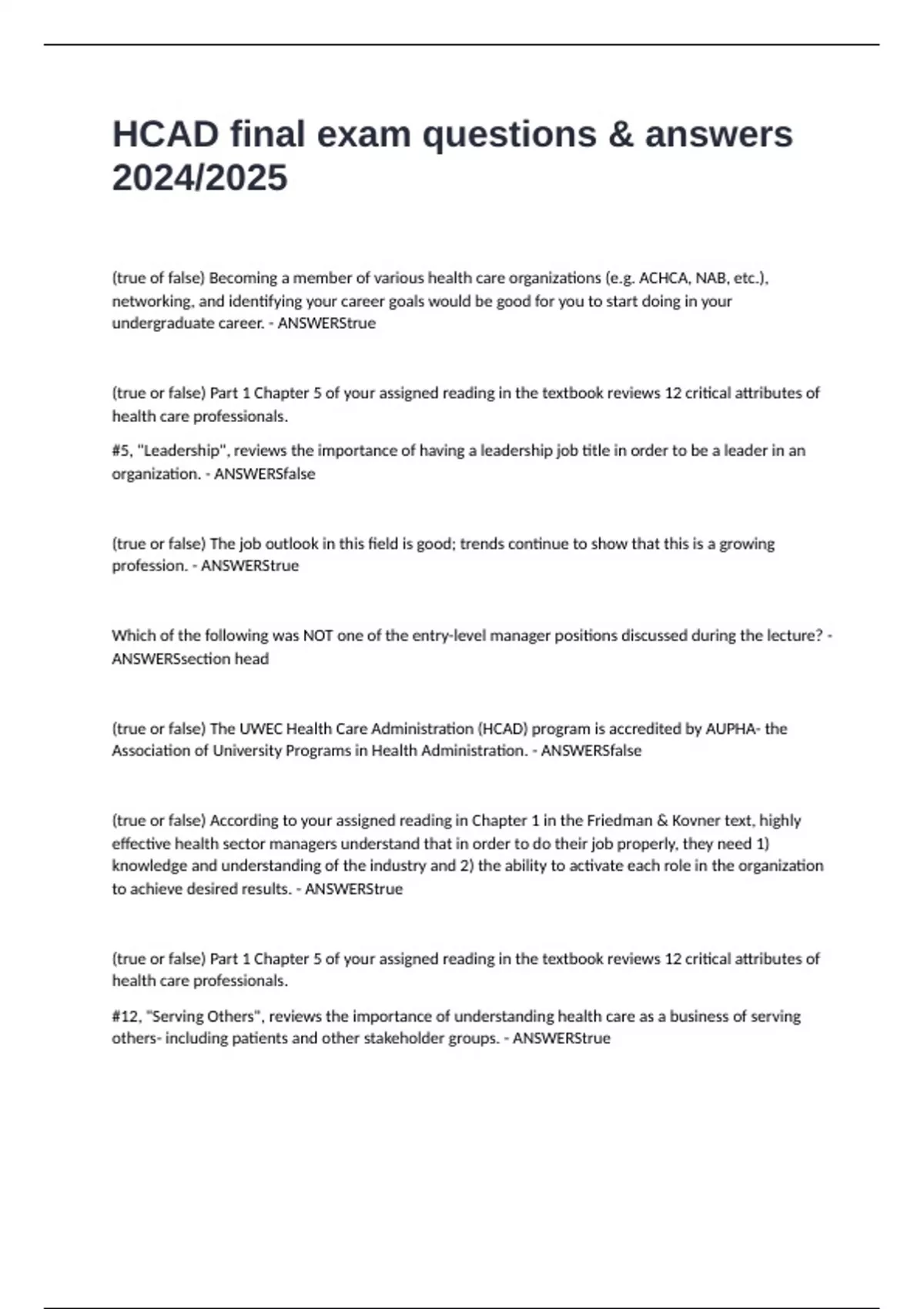 HCAD final exam questions & answers 2024/2025

(true of false) Becoming a member of various health care organizations (e.g. ACHCA, NAB, etc.), networking, and identifying your career goals would be good for you to start doing in your undergraduate career. - ANSWERStrue

(true or false) Part 1 Chapter 5 of your assigned reading in the textbook reviews 12 critical attributes of health care professionals.

#5, "Leadership", reviews the importance of having a leadership job title in order to be a leader in an organization. - ANSWERSfalse

(true or false) The job outlook in this field is good; trends continue to show that this is a growing profession. - ANSWERStrue

Which of the following was NOT one of the entry-level manager positions discussed during the lecture? - ANSWERSsection head

(true or false) The UWEC Health Care Administration (HCAD) program is accredited by AUPHA- the Association of University Programs in Health Administration. - ANSWERSfalse

(true or false) According to your assigned reading in Chapter 1 in the Friedman & Kovner text, highly effective health sector managers understand that in order to do their job properly, they need 1) knowledge and understanding of the industry and 2) the ability to activate each role in the organization to achieve desired results. - ANSWERStrue

(true or false) Part 1 Chapter 5 of your assigned reading in the textbook reviews 12 critical attributes of health care professionals.

#12, "Serving Others", reviews the importance of understanding health care as a business of serving others- including patients and other stakeholder groups. - ANSWERStrue